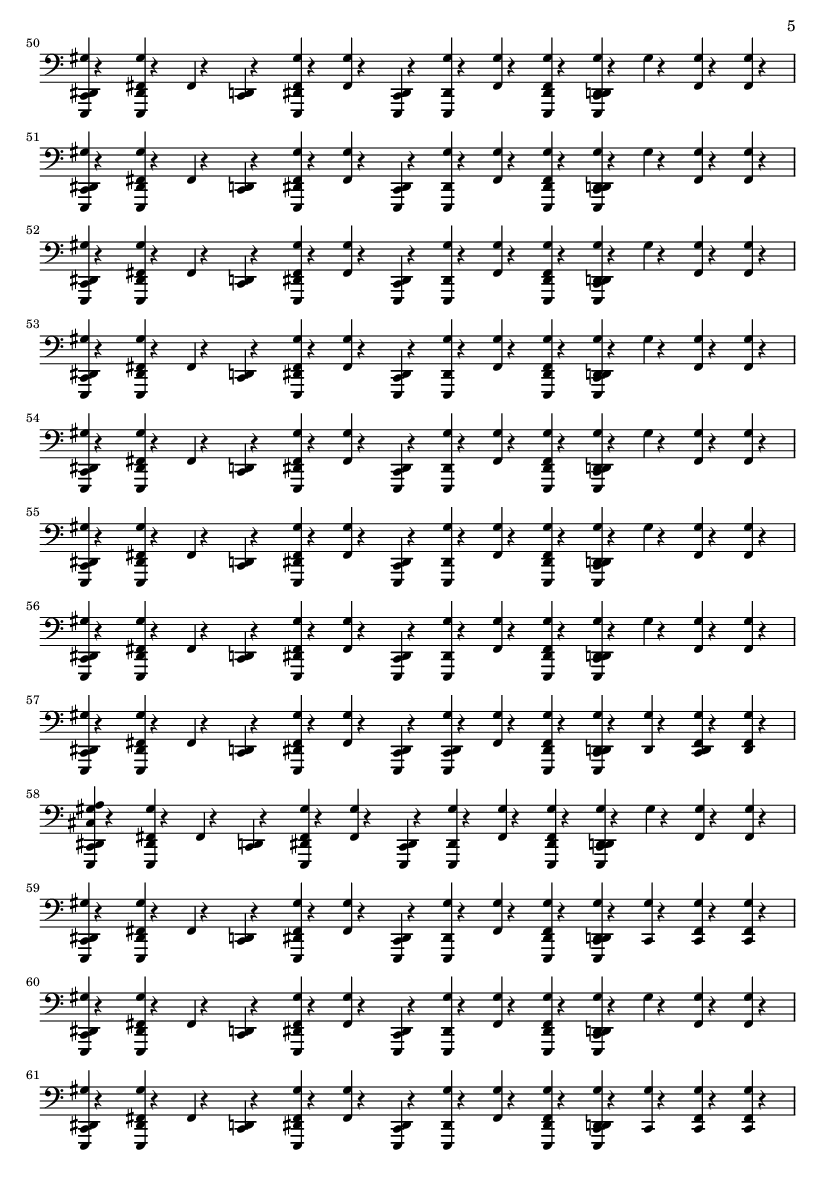 5

50

51

52

53

54

55

56

57

58

59

60

61